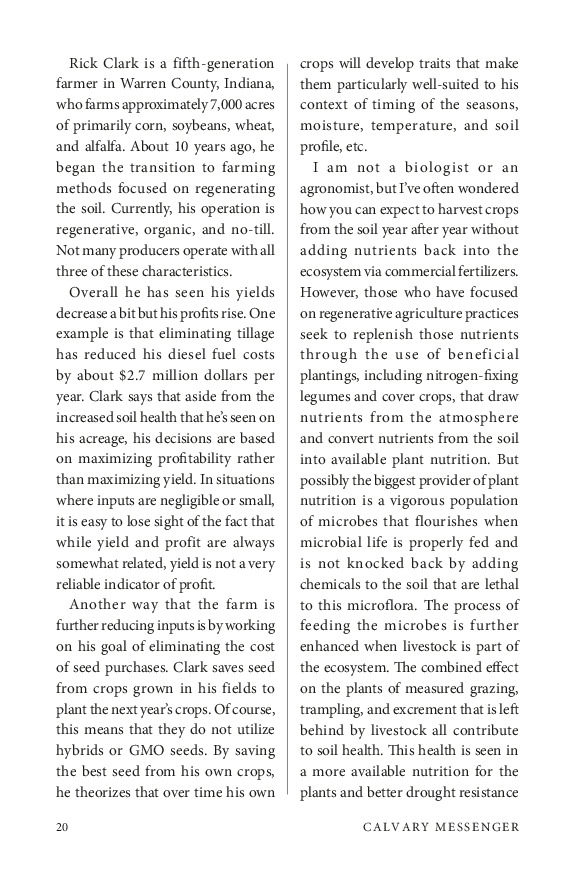 Rick Clark is a fifth-generation farmer in Warren County, Indiana, who farms approximately 7,000 acres of primarily corn, soybeans, wheat, and alfalfa. About 10 years ago, he began the transition to farming methods focused on regenerating the soil. Currently, his operation is regenerative, organic, and no-till. Not many producers operate with all three of these characteristics.

Overall he has seen his yields decrease a bit but his profits rise. One example is that eliminating tillage has reduced his diesel fuel costs by about $2.7 million dollars per year. Clark says that aside from the increased soil health that he's seen on his acreage, his decisions are based on maximizing profitability rather than maximizing yield. In situations where inputs are negligible or small, it is easy to lose sight of the fact that while yield and profit are always somewhat related, yield is not a very reliable indicator of profit.

Another way that the farm is further reducing inputs is by working on his goal of eliminating the cost of seed purchases. Clark saves seed from crops grown in his fields to plant the next year's crops. Of course, this means that they do not utilize hybrids or GMO seeds. By saving the best seed from his own crops, he theorizes that over time his own crops will develop traits that make them particularly well-suited to his context of timing of the seasons, moisture, temperature, and soil profile, etc.

I am not a biologist or an agronomist, but I've often wondered how you can expect to harvest crops from the soil year after year without adding nutrients back into the ecosystem via commercial fertilizers. However, those who have focused on regenerative agriculture practices seek to replenish those nutrients through the use of beneficial plantings, including nitrogen-fixing legumes and cover crops, that draw nutrients from the atmosphere and convert nutrients from the soil into available plant nutrition. But possibly the biggest provider of plant nutrition is a vigorous population of microbes that flourishes when microbial life is properly fed and is not knocked back by adding chemicals to the soil that are lethal to this microflora. The process of feeding the microbes is further enhanced when livestock is part of the ecosystem. The combined effect on the plants of measured grazing, trampling, and excrement that is left behind by livestock all contribute to soil health. This health is seen in a more available nutrition for the plants and better drought resistance

20 CALVARY MESSENGER